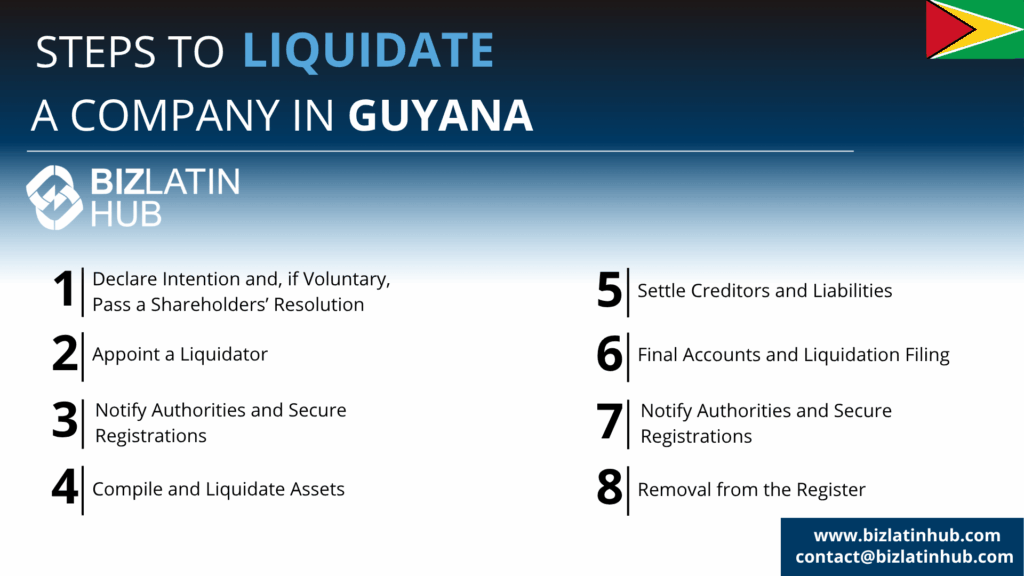 STEPS TO LIQUIDATE A COMPANY IN GUYANA

BIZLATIN HUB

1 Declare Intention and, if Voluntary, Pass a Shareholders' Resolution

2 Appoint a Liquidator

3 Notify Authorities and Secure Registrations

4 Compile and Liquidate Assets

5 Settle Creditors and Liabilities

6 Final Accounts and Liquidation Filing

7 Notify Authorities and Secure Registrations

8 Removal from the Register

www.bizlatinhub.com
contact@bizlatinhub.com